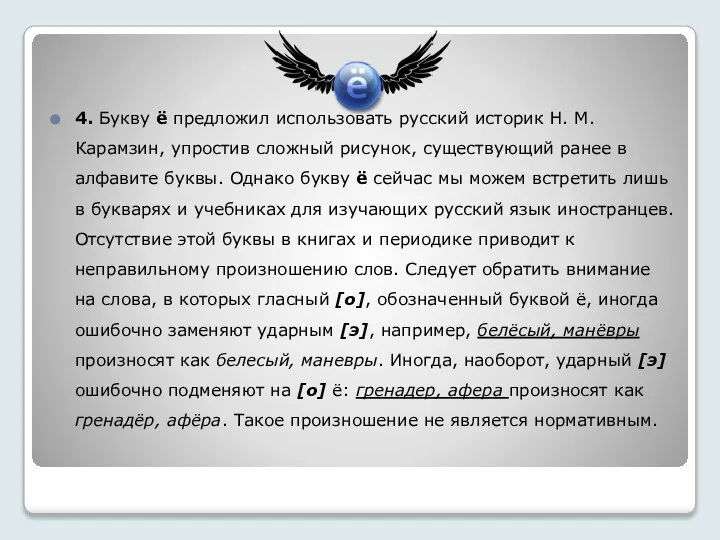 ё

4. Букву ё предложил использовать русский историк Н. М. Карамзин, упростив сложный рисунок, существующий ранее в алфавите буквы. Однако букву ё сейчас мы можем встретить лишь в букварях и учебниках для изучающих русский язык иностранцев. Отсутствие этой буквы в книгах и периодике приводит к неправильному произношению слов. Следует обратить внимание на слова, в которых гласный [о], обозначенный буквой ё, иногда ошибочно заменяют ударным [э], например, белёсый, манёвры произносят как белесый, маневры. Иногда, наоборот, ударный [э] ошибочно подменяют на [о] ё: гренадер, афера произносят как гренадёр, афёра. Такое произношение не является нормативным.